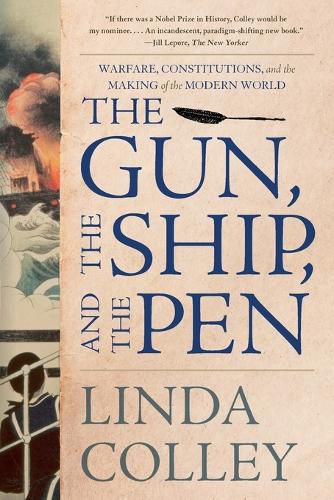 "If there was a Nobel Prize in History, Colley would be my nominee. . . . An incandescent, paradigm-shifting new book."
—Jill Lepore, The New Yorker

WARFARE, CONSTITUTIONS, and the MAKING of the MODERN WORLD

THE GUN, THE SHIP, AND THE PEN

LINDA COLLEY